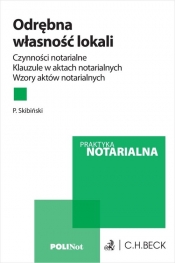 Odrębna własność lokali

Czynności notarialne
Klauzule w aktach notarialnych
Wzory aktów notarialnych

P. Skibiński

PRAKTYKA
NOTARIALNA

POLINot

C.H.BECK